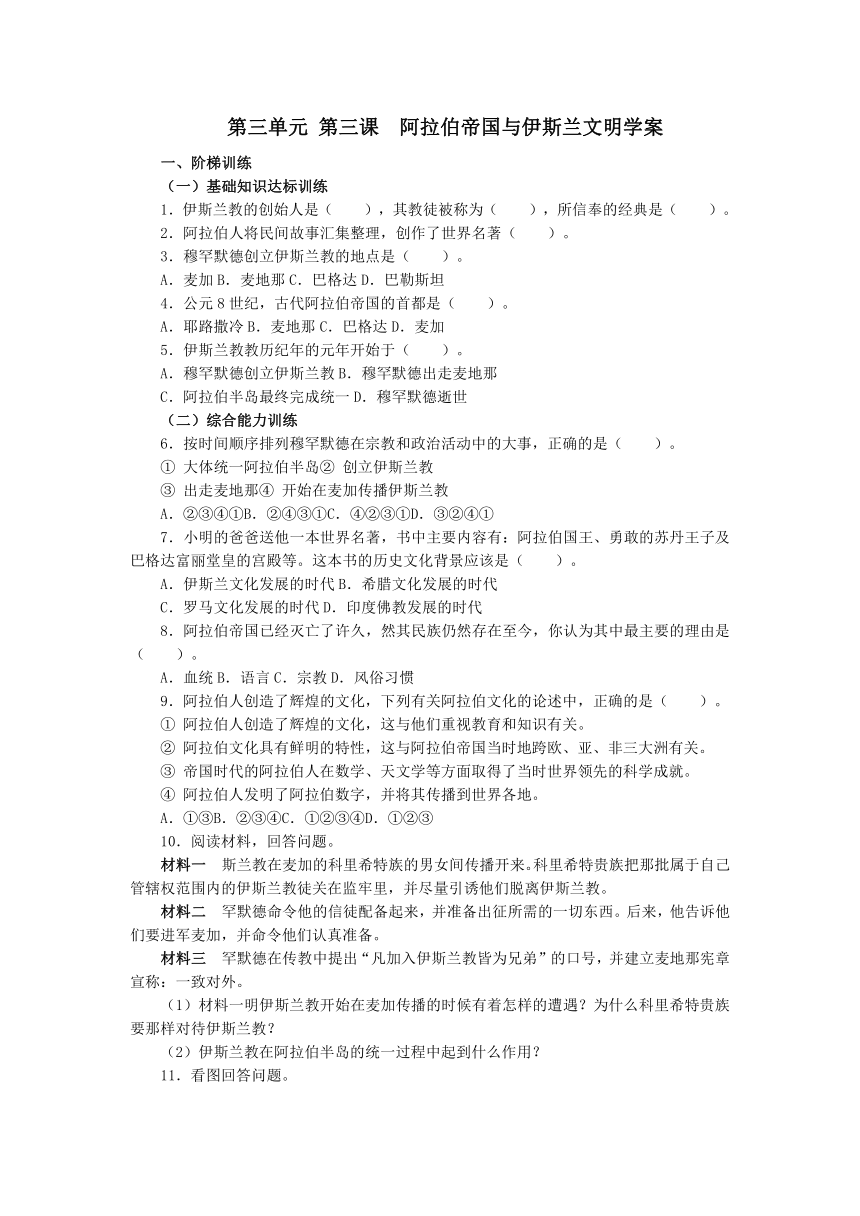 第三单元 第三课　阿拉伯帝国与伊斯兰文明学案

一、阶梯训练

（一）基础知识达标训练

1．伊斯兰教的创始人是（　　），其教徒被称为（　　），所信奉的经典是（　　）。

2．阿拉伯人将民间故事汇集整理，创作了世界名著（　　）。

3．穆罕默德创立伊斯兰教的地点是（　　）。

A．麦加 B．麦地那 C．巴格达 D．巴勒斯坦

4．公元 8 世纪，古代阿拉伯帝国的首都是（　　）。

A．耶路撒冷 B．麦地那 C．巴格达 D．麦加

5．伊斯兰教教历纪年的元年开始于（　　）。

A．穆罕默德创立伊斯兰教 B．穆罕默德出走麦地那

C．阿拉伯半岛最终完成统一 D．穆罕默德逝世

（二）综合能力训练

6．按时间顺序排列穆罕默德在宗教和政治活动中的大事，正确的是（　　）。

① 大体统一阿拉伯半岛② 创立伊斯兰教

③ 出走麦地那④ 开始在麦加传播伊斯兰教

A．②③④①B．②④③①C．④②③①D．③②④①

7．小明的爸爸送他一本世界名著，书中主要内容有：阿拉伯国王、勇敢的苏丹王子及巴格达富丽堂皇的宫殿等。这本书的历史文化背景应该是（　　）。

A．伊斯兰文化发展的时代 B．希腊文化发展的时代

C．罗马文化发展的时代 D．印度佛教发展的时代

8．阿拉伯帝国已经灭亡了许久，然其民族仍然存在至今，你认为其中最主要的理由是（　　）。

A．血统 B．语言 C．宗教 D．风俗习惯

9．阿拉伯人创造了辉煌的文化，下列有关阿拉伯文化的论述中，正确的是（　　）。

① 阿拉伯人创造了辉煌的文化，这与他们重视教育和知识有关。

② 阿拉伯文化具有鲜明的特性，这与阿拉伯帝国当时地跨欧、亚、非三大洲有关。

③ 帝国时代的阿拉伯人在数学、天文学等方面取得了当时世界领先的科学成就。

④ 阿拉伯人发明了阿拉伯数字，并将其传播到世界各地。

A．①③B．②③④C．①②③④D．①②③

10．阅读材料，回答问题。

材料一　斯兰教在麦加的科里希特族的男女间传播开来。科里希特贵族把那批属于自己管辖权范围内的伊斯兰教徒关在监牢里，并尽量引诱他们脱离伊斯兰教。

材料二　罕默德命令他的信徒配备起来，并准备出征所需的一切东西。后来，他告诉他们要进军麦加，并命令他们认真准备。

材料三　罕默德在传教中提出“凡加入伊斯兰教皆为兄弟”的口号，并建立麦地那宪章宣称：一致对外。

（1）材料一明伊斯兰教开始在麦加传播的时候有着怎样的遭遇？为什么科里希特贵族要那样对待伊斯兰教？

（2）伊斯兰教在阿拉伯半岛的统一过程中起到什么作用？

11．看图回答问题。